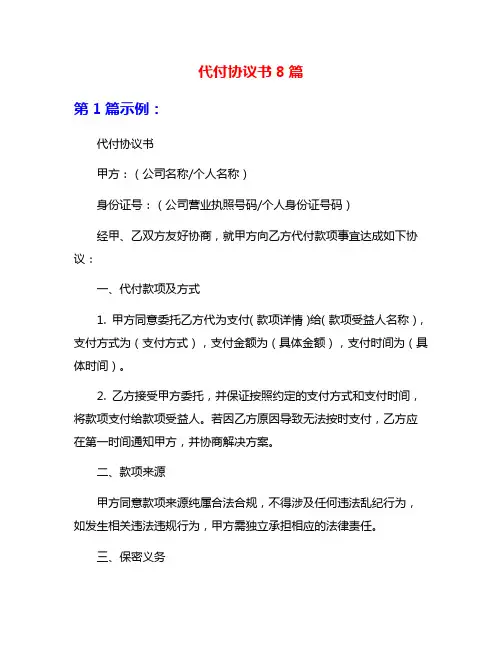 代付协议书 8 篇

第 1 篇示例：

代付协议书

甲方：（公司名称/个人名称）

身份证号：（公司营业执照号码/个人身份证号码）

经甲、乙双方友好协商，就甲方向乙方代付款项事宜达成如下协议：

一、代付款项及方式

1. 甲方同意委托乙方代为支付（款项详情）给（款项受益人名称），支付方式为（支付方式），支付金额为（具体金额），支付时间为（具体时间）。

2. 乙方接受甲方委托，并保证按照约定的支付方式和支付时间，将款项支付给款项受益人。若因乙方原因导致无法按时支付，乙方应在第一时间通知甲方，并协商解决方案。

二、款项来源

甲方同意款项来源纯属合法合规，不得涉及任何违法乱纪行为，如发生相关违法违规行为，甲方需独立承担相应的法律责任。

三、保密义务